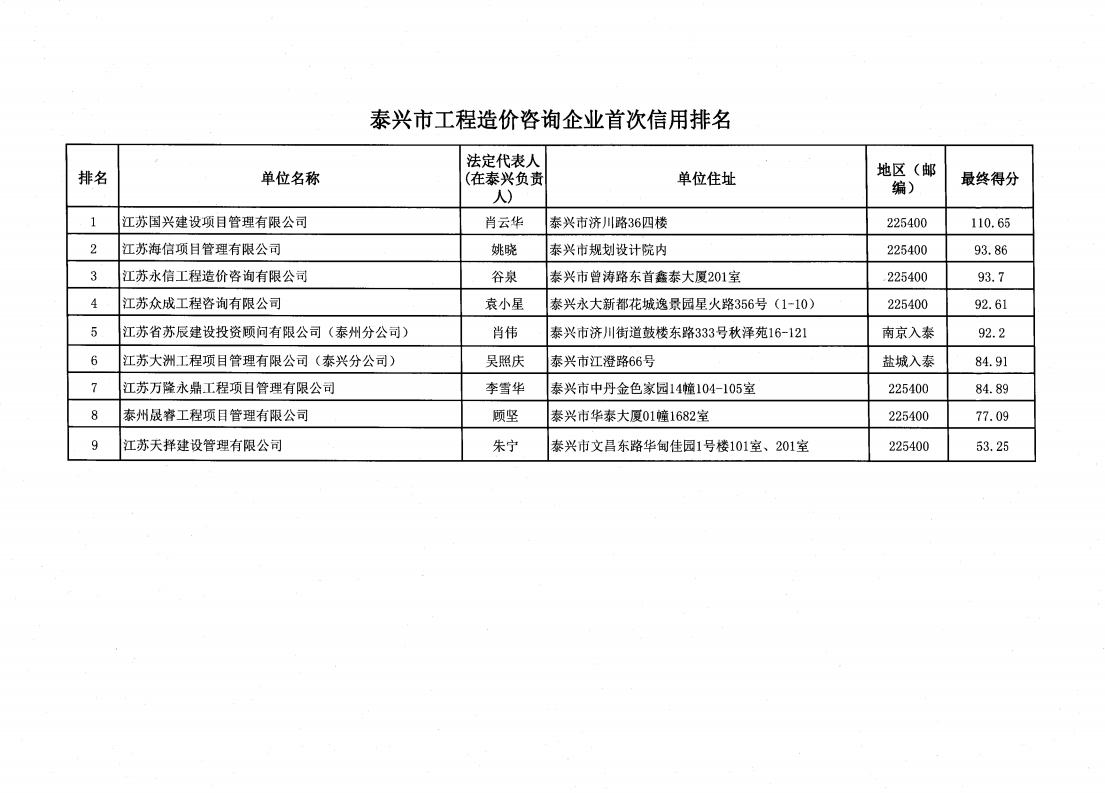 泰兴市工程造价咨询企业首次信用排名

| 排名 | 单位名称 | 法定代表人（在泰兴负责人） | 单位住址 | 地区（邮编） | 最终得分 |
|---|---|---|---|---|---|
| 1 | 江苏国兴建设项目管理有限公司 | 肖云华 | 泰兴市济川路36四楼 | 225400 | 110.65 |
| 2 | 江苏海信项目管理有限公司 | 姚晓 | 泰兴市规划设计院内 | 225400 | 93.86 |
| 3 | 江苏永信工程造价咨询有限公司 | 谷泉 | 泰兴市曾涛路东首鑫泰大厦201室 | 225400 | 93.7 |
| 4 | 江苏众成工程咨询有限公司 | 袁小星 | 泰兴永大新都花城逸景园星火路356号（1-10） | 225400 | 92.61 |
| 5 | 江苏省苏辰建设投资顾问有限公司（泰州分公司） | 肖伟 | 泰兴市济川街道鼓楼东路333号秋泽苑16-121 | 南京入泰 | 92.2 |
| 6 | 江苏大洲工程项目管理有限公司（泰兴分公司） | 吴照庆 | 泰兴市江澄路66号 | 盐城入泰 | 84.91 |
| 7 | 江苏万隆永鼎工程项目管理有限公司 | 李雪华 | 泰兴市中丹金色家园14幢104-105室 | 225400 | 84.89 |
| 8 | 泰州晟睿工程项目管理有限公司 | 顾坚 | 泰兴市华泰大厦01幢1682室 | 225400 | 77.09 |
| 9 | 江苏天择建设管理有限公司 | 朱宁 | 泰兴市文昌东路华甸佳园1号楼101室、201室 | 225400 | 53.25 |